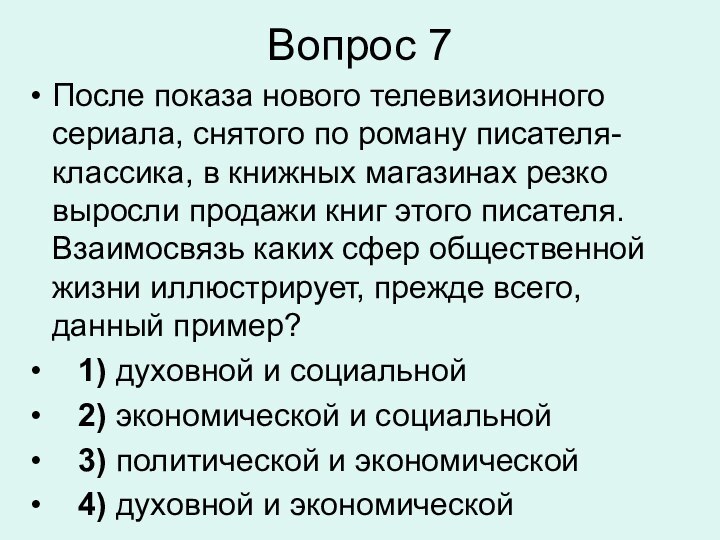 Вопрос 7

• После показа нового телевизионного сериала, снятого по роману писателя-классика, в книжных магазинах резко выросли продажи книг этого писателя. Взаимосвязь каких сфер общественной жизни иллюстрирует, прежде всего, данный пример?

• 1) духовной и социальной
• 2) экономической и социальной
• 3) политической и экономической
• 4) духовной и экономической